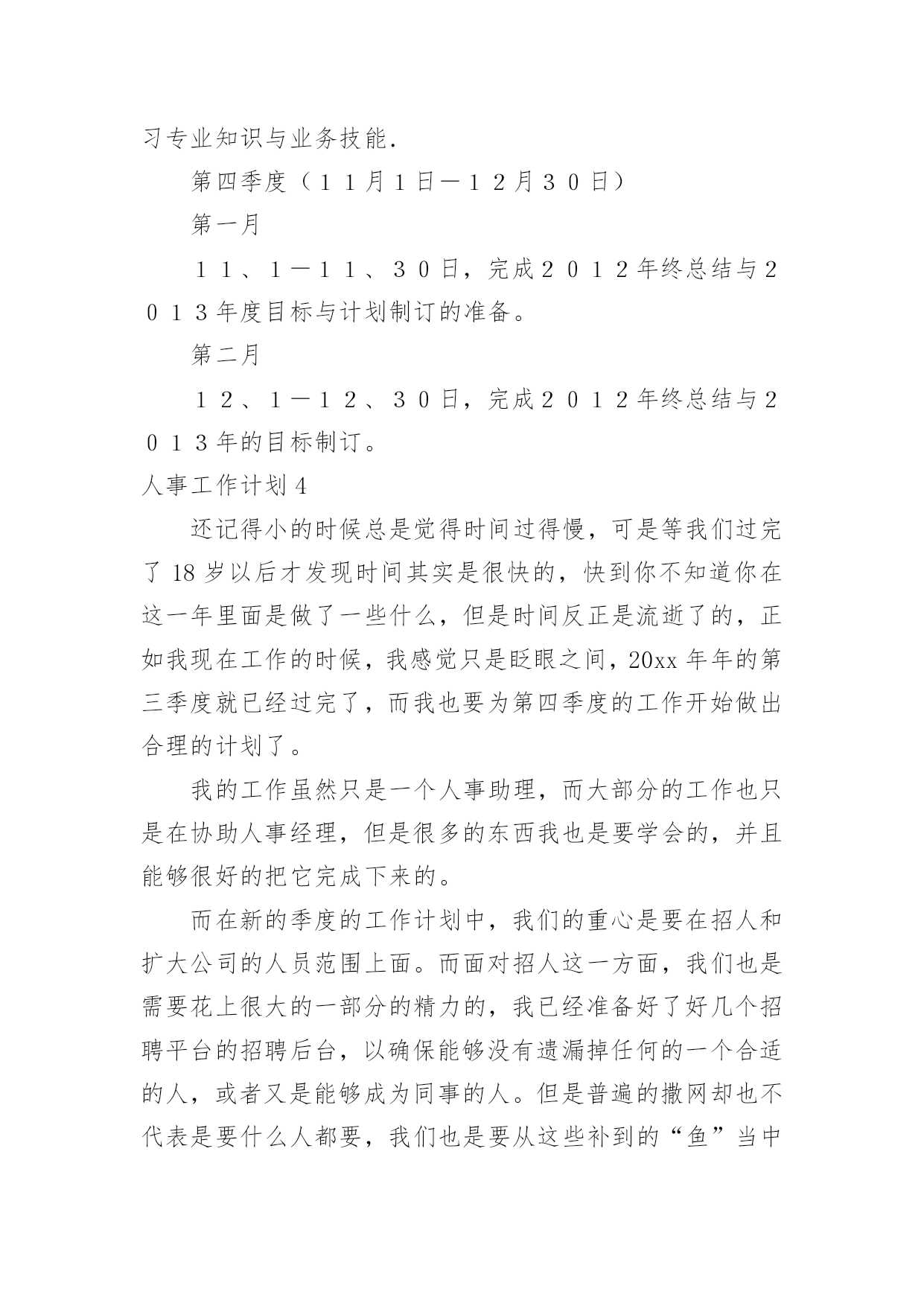 习专业知识与业务技能.

第四季度（１１月１日—１２月３０日）

第一月

１１、１—１１、３０日，完成２０１２年终总结与２０１３年度目标与计划制订的准备。

第二月

１２、１—１２、３０日，完成２０１２年终总结与２０１３年的目标制订。

人事工作计划４

还记得小的时候总是觉得时间过得慢，可是等我们过完了18岁以后才发现时间其实是很快的，快到你不知道你在这一年里面是做了一些什么，但是时间反正是流逝了的，正如我现在工作的时候，我感觉只是眨眼之间，20xx年年的第三季度就已经过完了，而我也要为第四季度的工作开始做出合理的计划了。

我的工作虽然只是一个人事助理，而大部分的工作也只是在协助人事经理，但是很多的东西我也是要学会的，并且能够很好的把它完成下来的。

而在新的季度的工作计划中，我们的重心是要在招人和扩大公司的人员范围上面。而面对招人这一方面，我们也是需要花上很大的一部分的精力的，我已经准备好了好几个招聘平台的招聘后台，以确保能够没有遗漏掉任何的一个合适的人，或者又是能够成为同事的人。但是普遍的撒网却也不代表是要什么人都要，我们也是要从这些补到的“鱼”当中